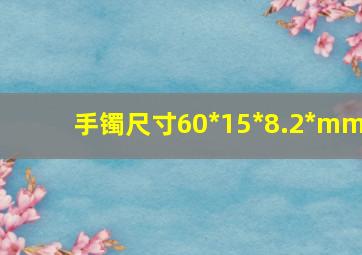 手镯尺寸60*15*8.2*mm